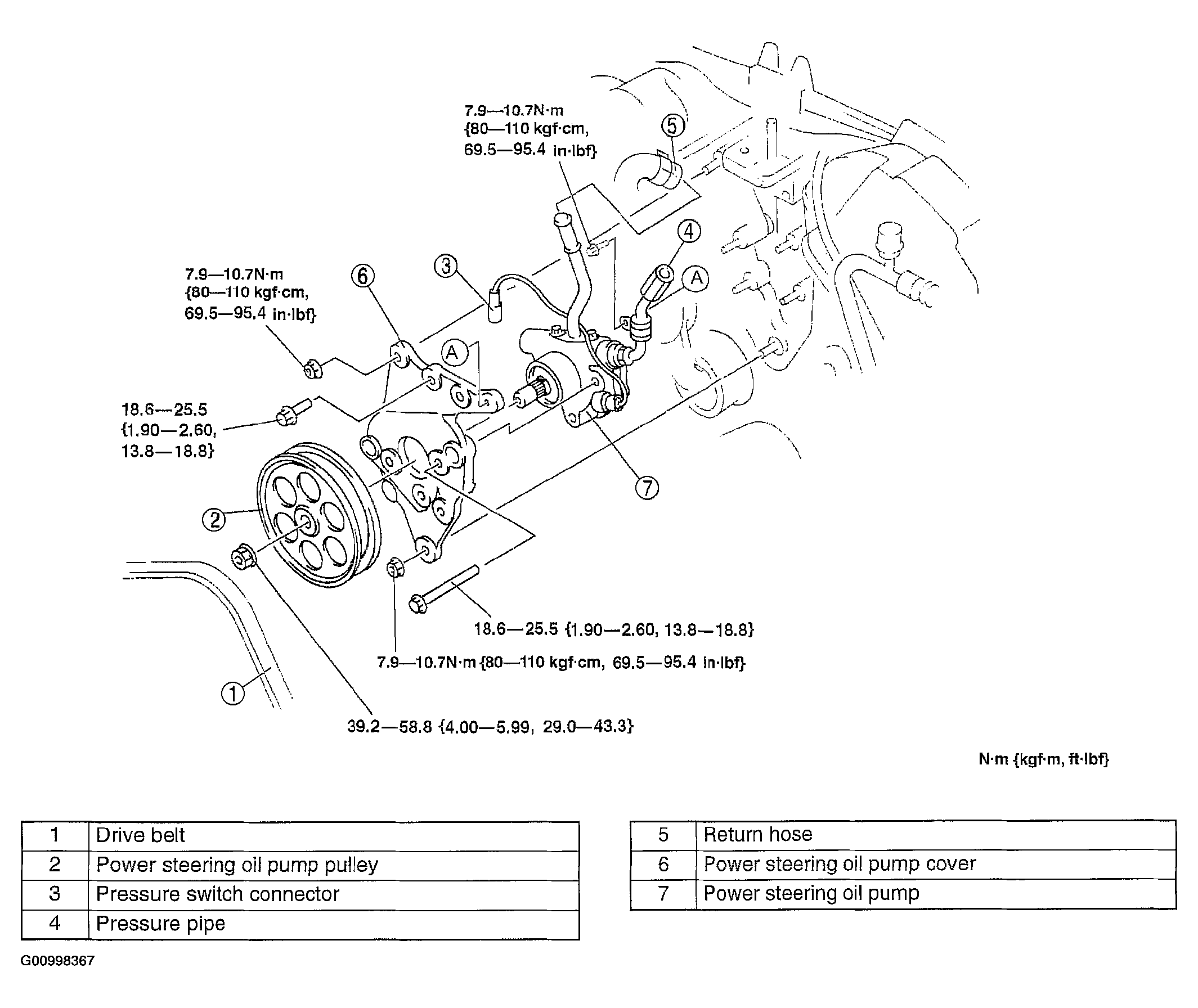 7.9—10.7N·m {80—110 kgf·cm, 69.5—95.4 in·lbf}

5

4

A

3

6

7.9—10.7N·m {80—110 kgf·cm, 69.5—95.4 in·lbf}

A

18.6—25.5 {1.90—2.60, 13.8—18.8}

7

2

18.6—25.5 {1.90—2.60, 13.8—18.8}

7.9—10.7N·m {80—110 kgf·cm, 69.5—95.4 in·lbf}

1

39.2—58.8 {4.00—5.99, 29.0—43.3}

N·m {kgf·m, ft·lbf}

| 1 | Drive belt |
|---|---|
| 2 | Power steering oil pump pulley |
| 3 | Pressure switch connector |
| 4 | Pressure pipe |

| 5 | Return hose |
|---|---|
| 6 | Power steering oil pump cover |
| 7 | Power steering oil pump |

G00998367